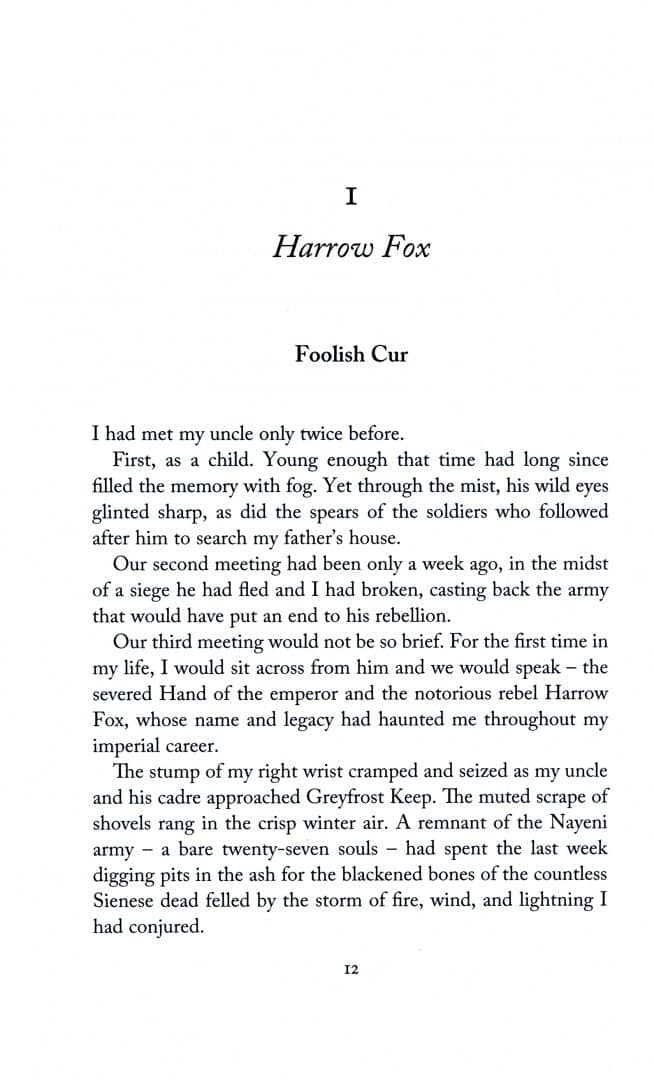 I

Harrow Fox

Foolish Cur

I had met my uncle only twice before.

First, as a child. Young enough that time had long since filled the memory with fog. Yet through the mist, his wild eyes glinted sharp, as did the spears of the soldiers who followed after him to search my father's house.

Our second meeting had been only a week ago, in the midst of a siege he had fled and I had broken, casting back the army that would have put an end to his rebellion.

Our third meeting would not be so brief. For the first time in my life, I would sit across from him and we would speak – the severed Hand of the emperor and the notorious rebel Harrow Fox, whose name and legacy had haunted me throughout my imperial career.

The stump of my right wrist cramped and seized as my uncle and his cadre approached Greyfrost Keep. The muted scrape of shovels rang in the crisp winter air. A remnant of the Nayeni army – a bare twenty-seven souls – had spent the last week digging pits in the ash for the blackened bones of the countless Sienese dead felled by the storm of fire, wind, and lightning I had conjured.

12